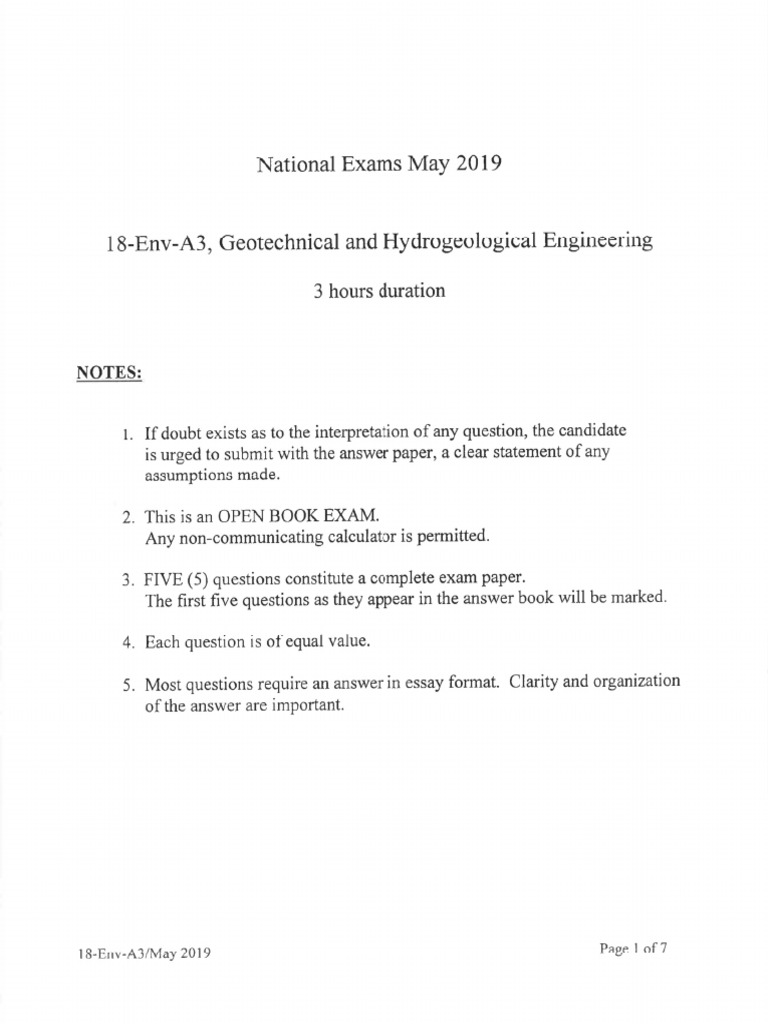 National Exams May 2019

18-Env-A3, Geotechnical and Hydrogeological Engineering

3 hours duration

NOTES:

1. If doubt exists as to the interpretation of any question, the candidate is urged to submit with the answer paper, a clear statement of any assumptions made.

2. This is an OPEN BOOK EXAM. Any non-communicating calculator is permitted.

3. FIVE (5) questions constitute a complete exam paper. The first five questions as they appear in the answer book will be marked.

4. Each question is of equal value.

5. Most questions require an answer in essay format. Clarity and organization of the answer are important.

18-Env-A3/May 2019

Page 1 of 7